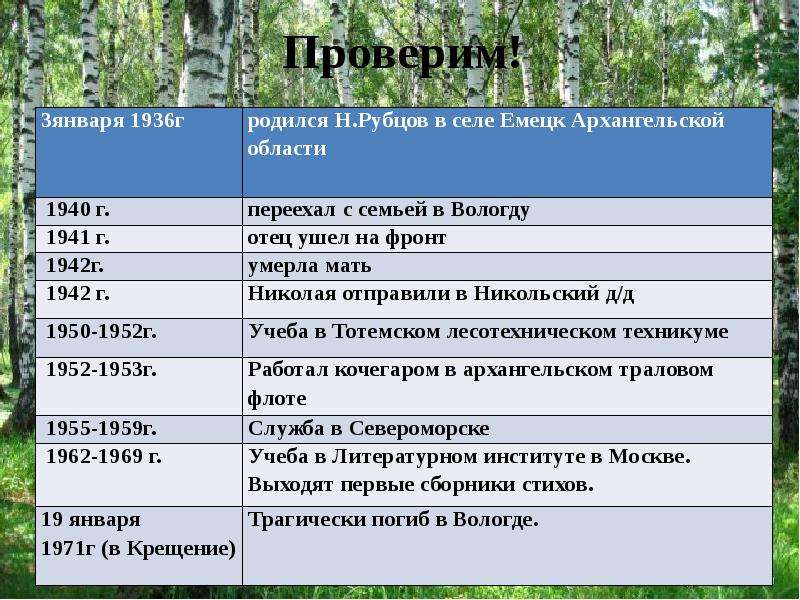 Проверим!

| 3января 1936г | родился Н.Рубцов в селе Емецк Архангельской области |
|---|---|
| 1940 г. | переехал с семьей в Вологду |
| 1941 г. | отец ушел на фронт |
| 1942г. | умерла мать |
| 1942 г. | Николая отправили в Никольский д/д |
| 1950-1952г. | Учеба в Тотемском лесотехническом техникуме |
| 1952-1953г. | Работал кочегаром в архангельском траловом флоте |
| 1955-1959г. | Служба в Североморске |
| 1962-1969 г. | Учеба в Литературном институте в Москве. Выходят первые сборники стихов. |
| 19 января 1971г (в Крещение) | Трагически погиб в Вологде. |